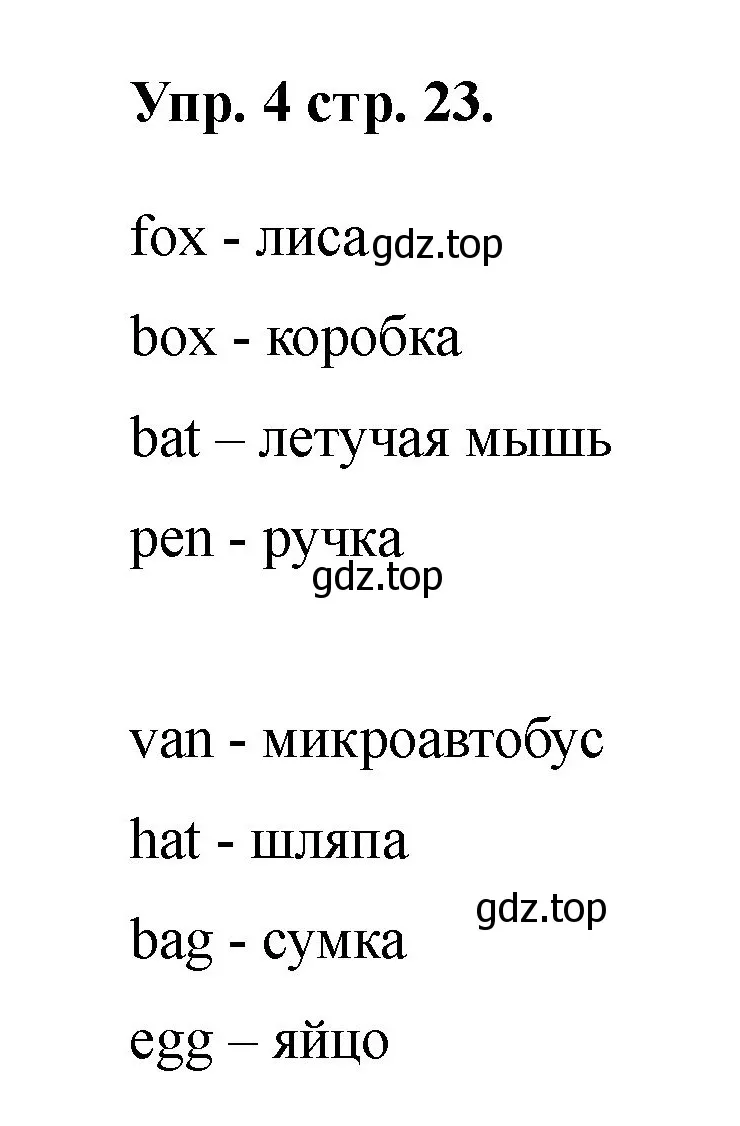 Упр. 4 стр. 23.

fox - лиса gdz.top

box - коробка

bat – летучая мышь

pen - ручка

gdz.top

van - микроавтобус

hat - шляпа

gdz.top

bag - сумка

egg – яйцо